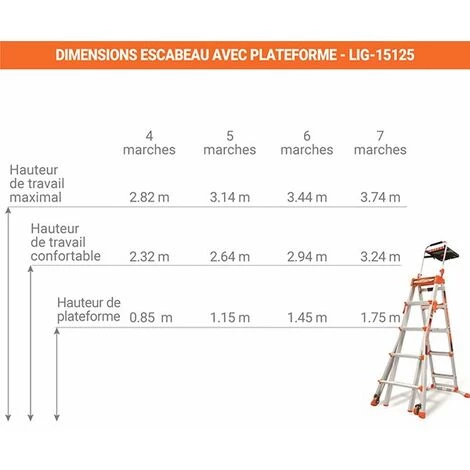 DIMENSIONS ESCABEAU AVEC PLATEFORME - LIG-15125

| | 4 marches | 5 marches | 6 marches | 7 marches |
|---|---|---|---|---|
| Hauteur de travail maximal | 2.82 m | 3.14 m | 3.44 m | 3.74 m |
| Hauteur de travail confortable | 2.32 m | 2.64 m | 2.94 m | 3.24 m |
| Hauteur de plateforme | 0.85 m | 1.15 m | 1.45 m | 1.75 m |